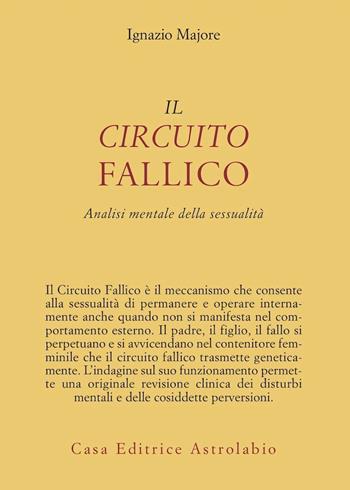 Ignazio Majore

IL
CIRCUITO
FALLICO

Analisi mentale della sessualità

Il Circuito Fallico è il meccanismo che consente alla sessualità di permanere e operare internamente anche quando non si manifesta nel comportamento esterno. Il padre, il figlio, il fallo si perpetuano e si avvicendano nel contenitore femminile che il circuito fallico trasmette geneticamente. L'indagine sul suo funzionamento permette una originale revisione clinica dei disturbi mentali e delle cosiddette perversioni.

Casa Editrice Astrolabio